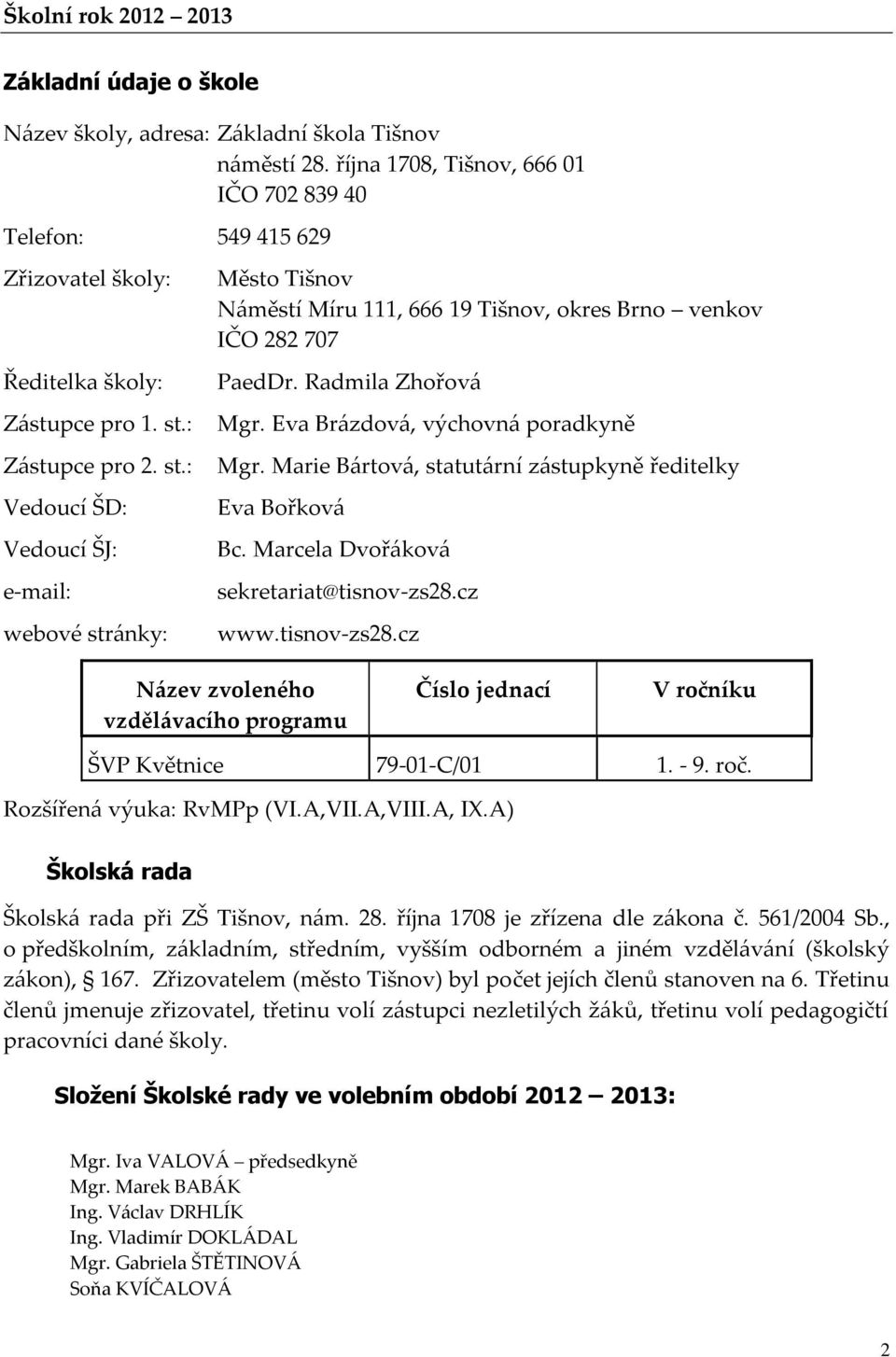 Školní rok 2012 – 2013

Základní údaje o škole

Název školy, adresa: Základní škola Tišnov
náměstí 28. října 1708, Tišnov, 666 01
IČO 702 839 40

Telefon: 549 415 629

Zřizovatel školy: Město Tišnov
Náměstí Míru 111, 666 19 Tišnov, okres Brno – venkov
IČO 282 707

Ředitelka školy: PaedDr. Radmila Zhořová

Zástupce pro 1. st.: Mgr. Eva Brázdová, výchovná poradkyně

Zástupce pro 2. st.: Mgr. Marie Bártová, statutární zástupkyně ředitelky

Vedoucí ŠD: Eva Bořková

Vedoucí ŠJ: Bc. Marcela Dvořáková

e-mail: sekretariat@tisnov-zs28.cz

webové stránky: www.tisnov-zs28.cz

| Název zvoleného vzdělávacího programu | Číslo jednací | V ročníku |
|---|---|---|
| ŠVP Květnice | 79-01-C/01 | 1. - 9. roč. |

Rozšířená výuka: RvMPp (VI.A,VII.A,VIII.A, IX.A)

Školská rada

Školská rada při ZŠ Tišnov, nám. 28. října 1708 je zřízena dle zákona č. 561/2004 Sb., o předškolním, základním, středním, vyšším odborném a jiném vzdělávání (školský zákon), § 167. Zřizovatelem (město Tišnov) byl počet jejích členů stanoven na 6. Třetinu členů jmenuje zřizovatel, třetinu volí zástupci nezletilých žáků, třetinu volí pedagogičtí pracovníci dané školy.

Složení Školské rady ve volebním období 2012 – 2013:

Mgr. Iva VALOVÁ – předsedkyně
Mgr. Marek BABÁK
Ing. Václav DRHLÍK
Ing. Vladimír DOKLÁDAL
Mgr. Gabriela ŠTĚTINOVÁ
Soňa KVÍČALOVÁ

2